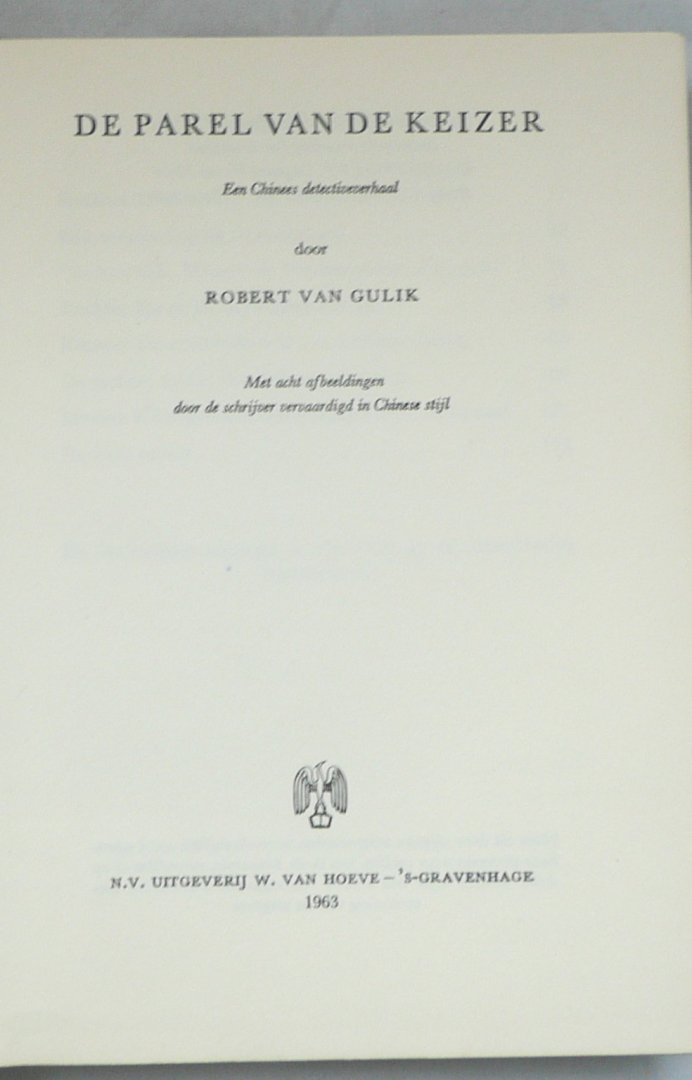 DE PAREL VAN DE KEIZER

Een Chinees detectiveverhaal

door

ROBERT VAN GULIK

Met acht afbeeldingen
door de schrijver vervaardigd in Chinese stijl

N.V. UITGEVERIJ W. VAN HOEVE - 'S-GRAVENHAGE
1963